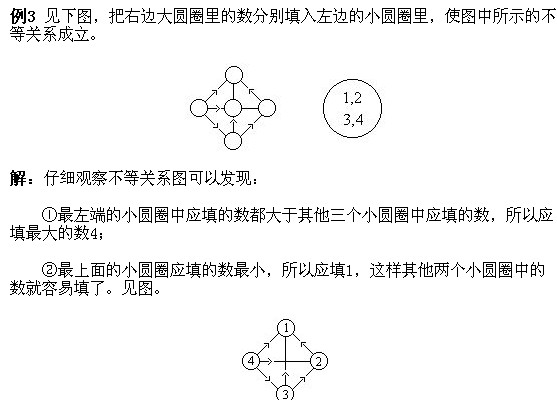 例3 见下图，把右边大圆圈里的数分别填入左边的小圆圈里，使图中所示的不等关系成立。

1,2
3,4

解：仔细观察不等关系图可以发现：

①最左端的小圆圈中应填的数都大于其他三个小圆圈中应填的数，所以应填最大的数4；

②最上面的小圆圈应填的数最小，所以应填1，这样其他两个小圆圈中的数就容易填了。见图。

1
4
2
3